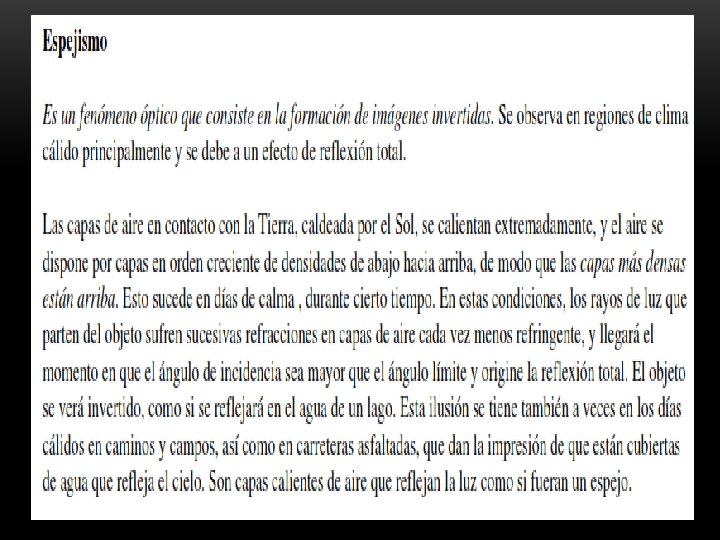 Espejismo

Es un fenómeno óptico que consiste en la formación de imágenes invertidas. Se observa en regiones de clima cálido principalmente y se debe a un efecto de reflexión total.

Las capas de aire en contacto con la Tierra, caldeada por el Sol, se calientan extremadamente, y el aire se dispone por capas en orden creciente de densidades de abajo hacia arriba, de modo que las capas más densas están arriba. Esto sucede en días de calma , durante cierto tiempo. En estas condiciones, los rayos de luz que parten del objeto sufren sucesivas refracciones en capas de aire cada vez menos refringente, y llegará el momento en que el ángulo de incidencia sea mayor que el ángulo límite y origine la reflexión total. El objeto se verá invertido, como si se reflejará en el agua de un lago. Esta ilusión se tiene también a veces en los días cálidos en caminos y campos, así como en carreteras asfaltadas, que dan la impresión de que están cubiertas de agua que refleja el cielo. Son capas calientes de aire que reflejan la luz como si fueran un espejo.